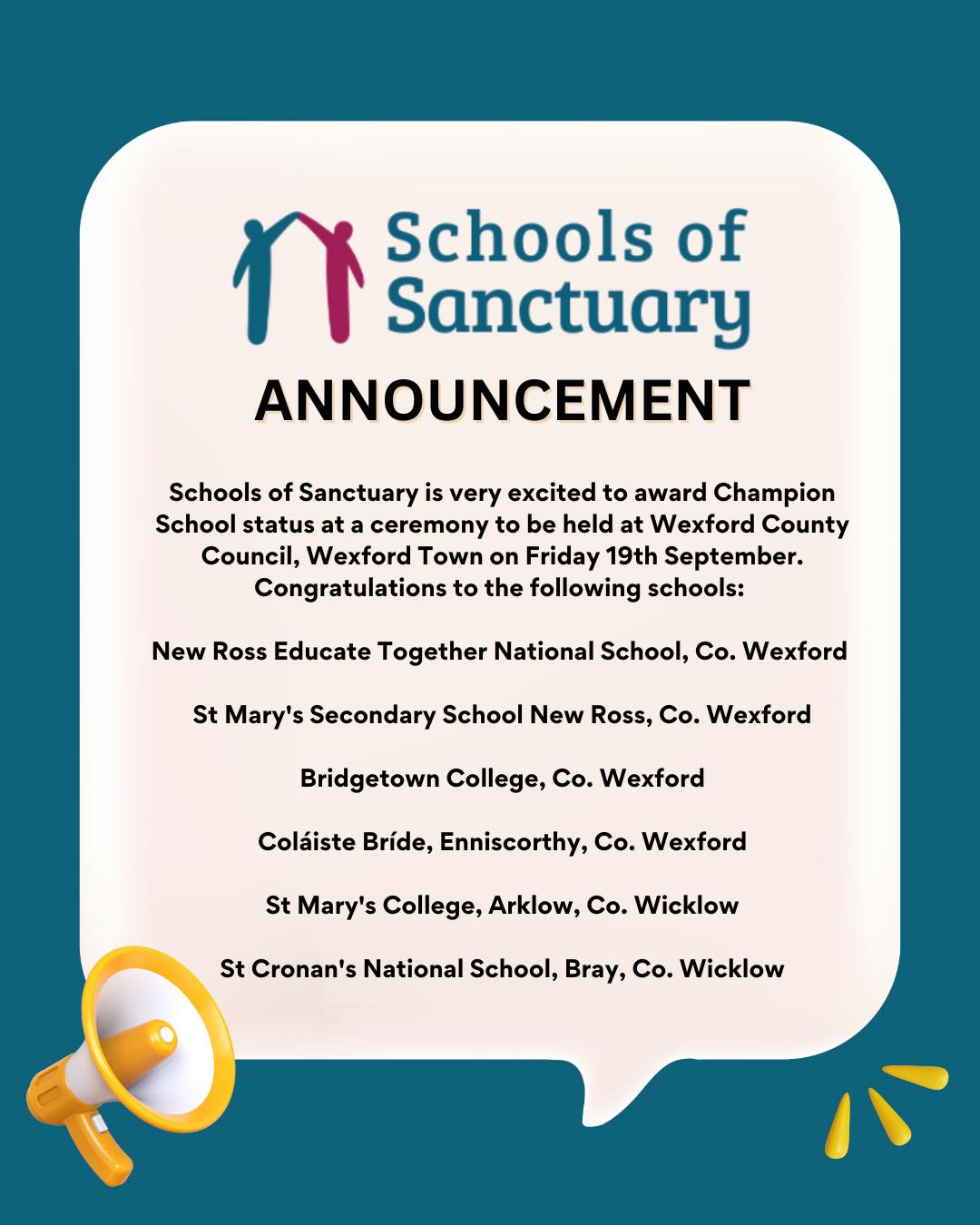 Schools of Sanctuary

ANNOUNCEMENT

Schools of Sanctuary is very excited to award Champion School status at a ceremony to be held at Wexford County Council, Wexford Town on Friday 19th September. Congratulations to the following schools:

New Ross Educate Together National School, Co. Wexford

St Mary's Secondary School New Ross, Co. Wexford

Bridgetown College, Co. Wexford

Coláiste Bríde, Enniscorthy, Co. Wexford

St Mary's College, Arklow, Co. Wicklow

St Cronan's National School, Bray, Co. Wicklow